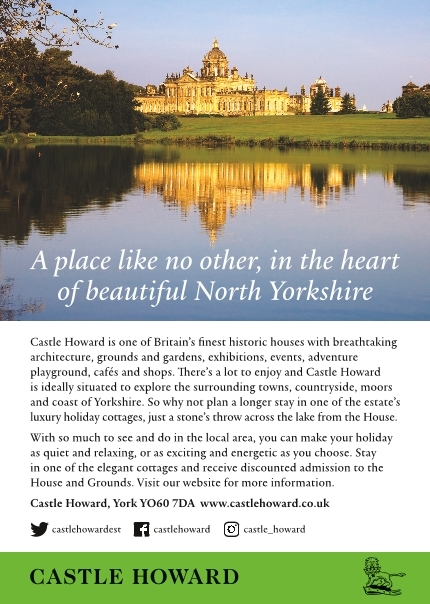 A place like no other, in the heart of beautiful North Yorkshire

Castle Howard is one of Britain's finest historic houses with breathtaking architecture, grounds and gardens, exhibitions, events, adventure playground, cafés and shops. There's a lot to enjoy and Castle Howard is ideally situated to explore the surrounding towns, countryside, moors and coast of Yorkshire. So why not plan a longer stay in one of the estate's luxury holiday cottages, just a stone's throw across the lake from the House.

With so much to see and do in the local area, you can make your holiday as quiet and relaxing, or as exciting and energetic as you choose. Stay in one of the elegant cottages and receive discounted admission to the House and Grounds. Visit our website for more information.

Castle Howard, York YO60 7DA www.castlehoward.co.uk

castlehowardest castlehoward castle_howard

CASTLE HOWARD